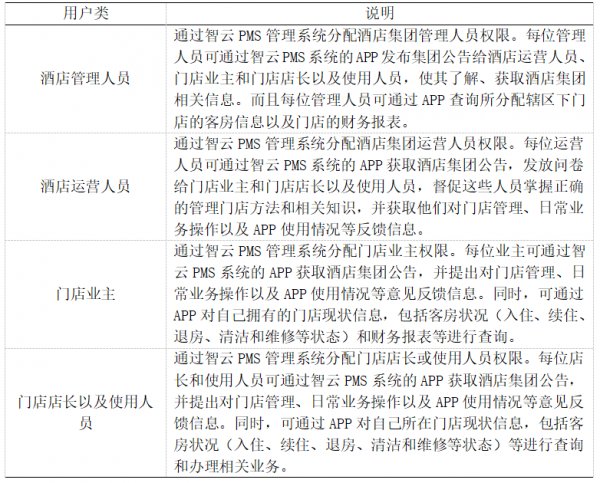 | 用户类 | 说明 |
|---|---|
| 酒店管理人员 | 通过智云 PMS 管理系统分配酒店集团管理人员权限。每位管理人员可通过智云 PMS 系统的 APP 发布集团公告给酒店运营人员、门店业主和门店店长以及使用人员，使其了解、获取酒店集团相关信息。而且每位管理人员可通过 APP 查询所分配辖区下门店的客房信息以及门店的财务报表。 |
| 酒店运营人员 | 通过智云 PMS 管理系统分配酒店集团运营人员权限。每位运营人员可通过智云 PMS 系统的 APP 获取酒店集团公告，发放问卷给门店业主和门店店长以及使用人员，督促这些人员掌握正确的管理门店方法和相关知识，并获取他们对门店管理、日常业务操作以及 APP 使用情况等反馈信息。 |
| 门店业主 | 通过智云 PMS 管理系统分配门店业主权限。每位业主可通过智云 PMS 系统的 APP 获取酒店集团公告，并提出对门店管理、日常业务操作以及 APP 使用情况等意见反馈信息。同时，可通过 APP 对自己拥有的门店现状信息，包括客房状况（入住、续住、退房、清洁和维修等状态）和财务报表等进行查询。 |
| 门店店长以及使用人员 | 通过智云 PMS 管理系统分配门店店长或使用人员权限。每位店长和使用人员可通过智云 PMS 系统的 APP 获取酒店集团公告，并提出对门店管理、日常业务操作以及 APP 使用情况等意见反馈信息。同时，可通过 APP 对自己所在门店现状信息，包括客房状况（入住、续住、退房、清洁和维修等状态）等进行查询和办理相关业务。 |